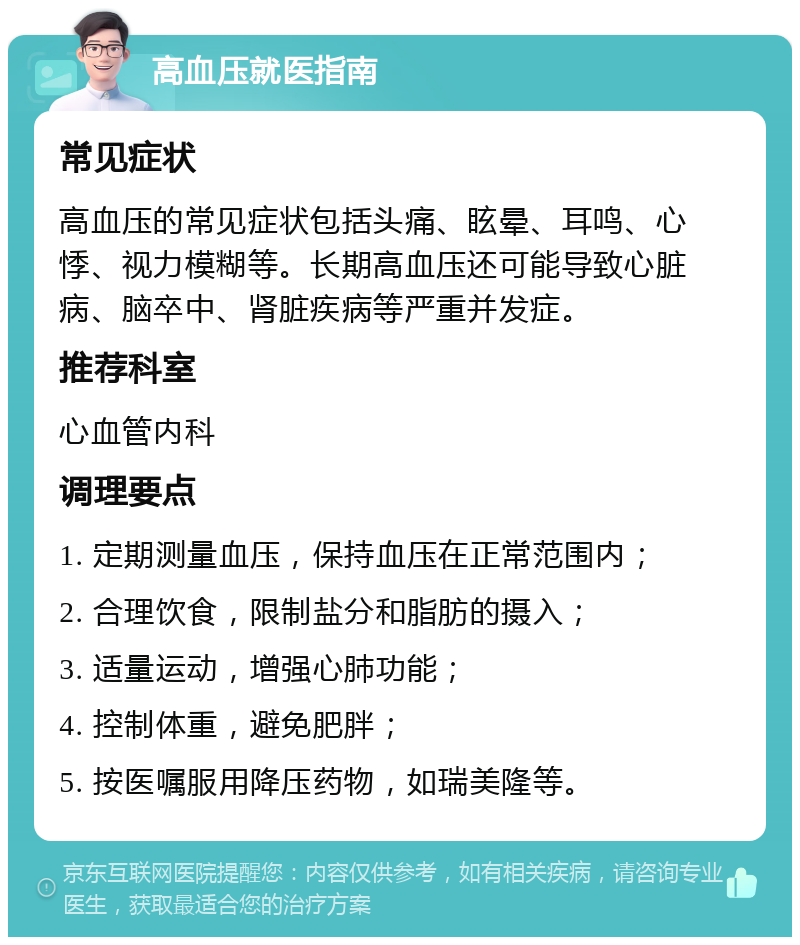 高血压就医指南

常见症状

高血压的常见症状包括头痛、眩晕、耳鸣、心悸、视力模糊等。长期高血压还可能导致心脏病、脑卒中、肾脏疾病等严重并发症。

推荐科室

心血管内科

调理要点

1. 定期测量血压，保持血压在正常范围内；

2. 合理饮食，限制盐分和脂肪的摄入；

3. 适量运动，增强心肺功能；

4. 控制体重，避免肥胖；

5. 按医嘱服用降压药物，如瑞美隆等。

京东互联网医院提醒您：内容仅供参考，如有相关疾病，请咨询专业医生，获取最适合您的治疗方案